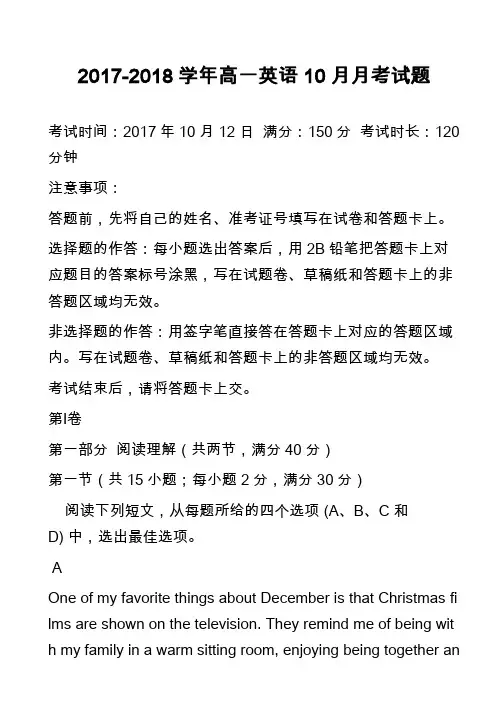 2017-2018 学年高一英语 10 月月考试题

考试时间：2017 年 10 月 12 日 满分：150 分 考试时长：120 分钟

注意事项：

答题前，先将自己的姓名、准考证号填写在试卷和答题卡上。

选择题的作答：每小题选出答案后，用 2B 铅笔把答题卡上对应题目的答案标号涂黑，写在试题卷、草稿纸和答题卡上的非答题区域均无效。

非选择题的作答：用签字笔直接答在答题卡上对应的答题区域内。写在试题卷、草稿纸和答题卡上的非答题区域均无效。

考试结束后，请将答题卡上交。

第Ⅰ卷

第一部分 阅读理解（共两节，满分 40 分）

第一节（共 15 小题；每小题 2 分，满分 30 分）

阅读下列短文，从每题所给的四个选项 (A、B、C 和 D) 中，选出最佳选项。

A

One of my favorite things about December is that Christmas films are shown on the television. They remind me of being with my family in a warm sitting room, enjoying being together an